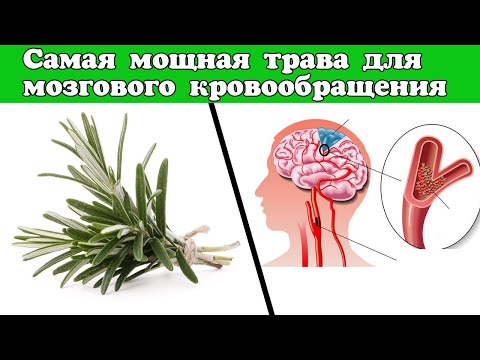 Самая мощная трава для мозгового кровообращения